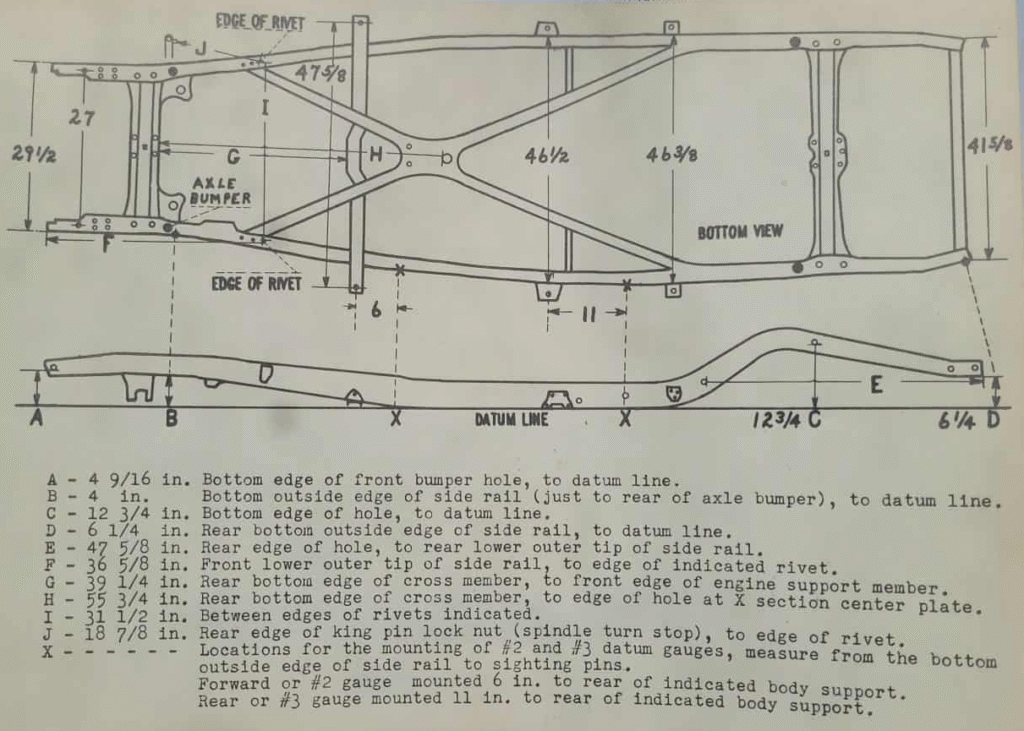 EDGE OF RIVET

J

47 5/8

I

27

29 1/2

G

H

46 1/2

46 3/8

41 5/8

AXLE BUMPER

BOTTOM VIEW

F

EDGE OF RIVET

6

11

E

A

B

X

DATUM LINE

X

12 3/4 C

6 1/4 D

A - 4 9/16 in. Bottom edge of front bumper hole, to datum line.
B - 4 in. Bottom outside edge of side rail (just to rear of axle bumper), to datum line.
C - 12 3/4 in. Bottom edge of hole, to datum line.
D - 6 1/4 in. Rear bottom outside edge of side rail, to datum line.
E - 47 5/8 in. Rear edge of hole, to rear lower outer tip of side rail.
F - 36 5/8 in. Front lower outer tip of side rail, to edge of indicated rivet.
G - 39 1/4 in. Rear bottom edge of cross member, to front edge of engine support member.
H - 55 3/4 in. Rear bottom edge of cross member, to edge of hole at X section center plate.
I - 31 1/2 in. Between edges of rivets indicated.
J - 18 7/8 in. Rear edge of king pin lock nut (spindle turn stop), to edge of rivet.
X - - - - - - Locations for the mounting of #2 and #3 datum gauges, measure from the bottom outside edge of side rail to sighting pins.
Forward or #2 gauge mounted 6 in. to rear of indicated body support.
Rear or #3 gauge mounted 11 in. to rear of indicated body support.